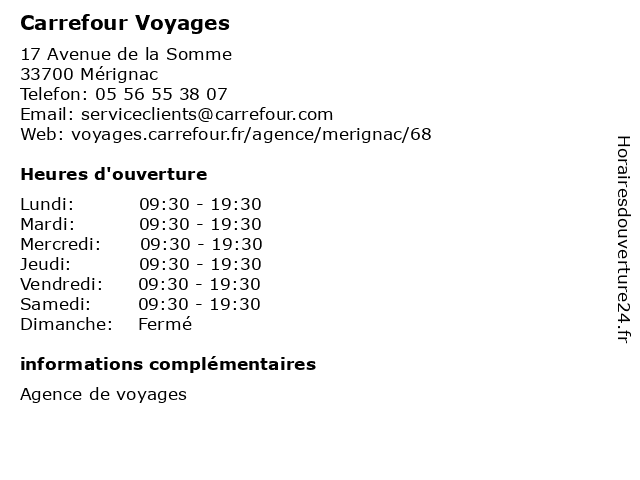 Carrefour Voyages

17 Avenue de la Somme
33700 Mérignac
Telefon: 05 56 55 38 07
Email: serviceclients@carrefour.com
Web: voyages.carrefour.fr/agence/merignac/68

Heures d'ouverture

Lundi: 09:30 - 19:30
Mardi: 09:30 - 19:30
Mercredi: 09:30 - 19:30
Jeudi: 09:30 - 19:30
Vendredi: 09:30 - 19:30
Samedi: 09:30 - 19:30
Dimanche: Fermé

informations complémentaires

Agence de voyages

Horairesdouverture24.fr